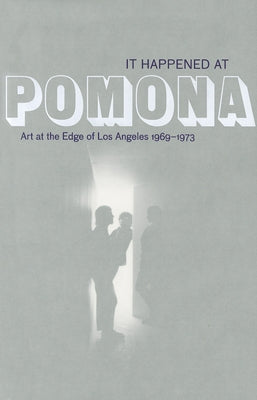 IT HAPPENED AT
POMONA
Art at the Edge of Los Angeles 1969–1973